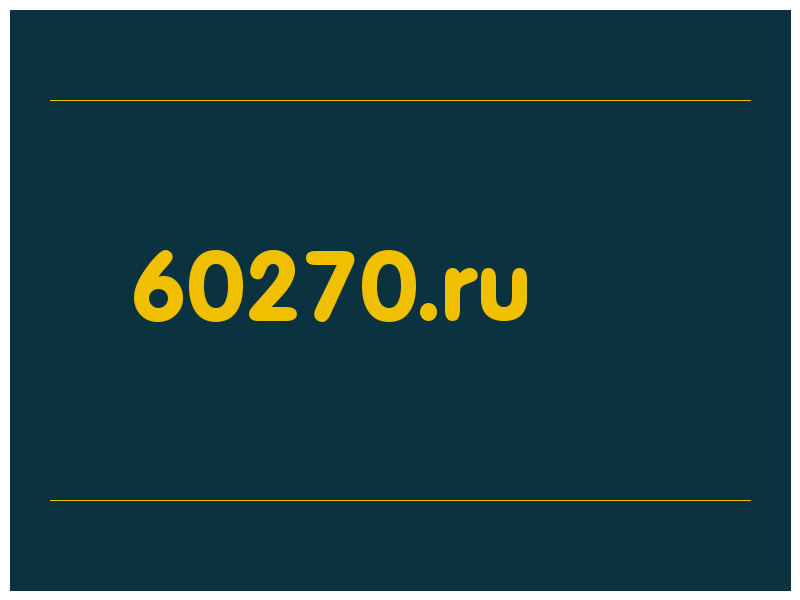 60270.ru